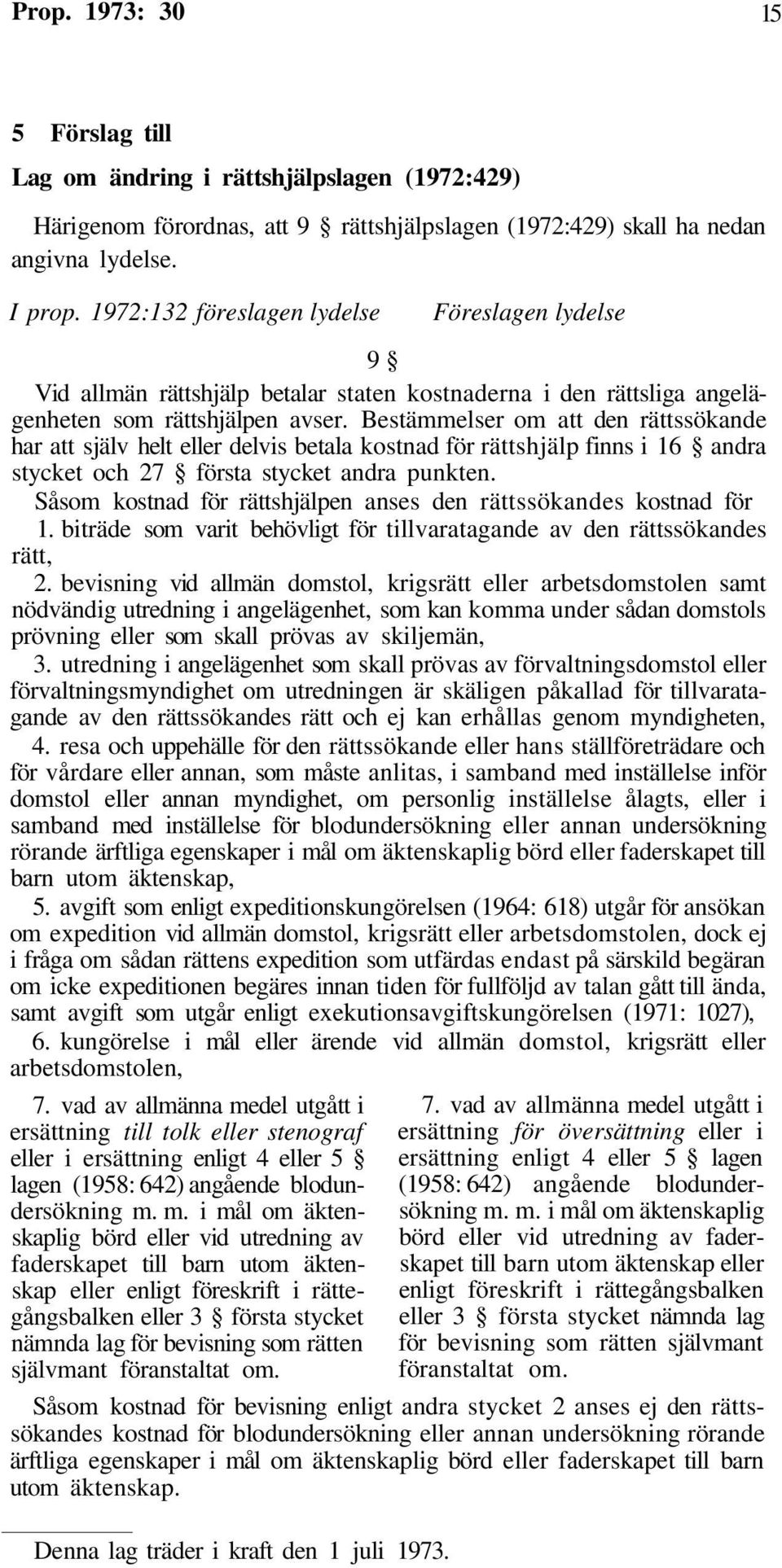 Prop. 1973: 30 15

5 Förslag till

Lag om ändring i rättshjälpslagen (1972:429)

Härigenom förordnas, att 9 § rättshjälpslagen (1972:429) skall ha nedan angivna lydelse.

I prop. 1972:132 föreslagen lydelse

Föreslagen lydelse

9 §

Vid allmän rättshjälp betalar staten kostnaderna i den rättsliga angelägenheten som rättshjälpen avser. Bestämmelser om att den rättssökande har att själv helt eller delvis betala kostnad för rättshjälp finns i 16 § andra stycket och 27 § första stycket andra punkten.

Såsom kostnad för rättshjälpen anses den rättssökandes kostnad för

1. biträde som varit behövligt för tillvaratagande av den rättssökandes rätt,

2. bevisning vid allmän domstol, krigsrätt eller arbetsdomstolen samt nödvändig utredning i angelägenhet, som kan komma under sådan domstols prövning eller som skall prövas av skiljemän,

3. utredning i angelägenhet som skall prövas av förvaltningsdomstol eller förvaltningsmyndighet om utredningen är skäligen påkallad för tillvaratagande av den rättssökandes rätt och ej kan erhållas genom myndigheten,

4. resa och uppehälle för den rättssökande eller hans ställföreträdare och för vårdare eller annan, som måste anlitas, i samband med inställelse inför domstol eller annan myndighet, om personlig inställelse ålagts, eller i samband med inställelse för blodundersökning eller annan undersökning rörande ärftliga egenskaper i mål om äktenskaplig börd eller faderskapet till barn utom äktenskap,

5. avgift som enligt expeditionskungörelsen (1964: 618) utgår för ansökan om expedition vid allmän domstol, krigsrätt eller arbetsdomstolen, dock ej i fråga om sådan rättens expedition som utfärdas endast på särskild begäran om icke expeditionen begäres innan tiden för fullföljd av talan gått till ända, samt avgift som utgår enligt exekutionsavgiftskungörelsen (1971: 1027),

6. kungörelse i mål eller ärende vid allmän domstol, krigsrätt eller arbetsdomstolen,

7. vad av allmänna medel utgått i ersättning till tolk eller stenograf eller i ersättning enligt 4 eller 5 § lagen (1958: 642) angående blodundersökning m. m. i mål om äktenskaplig börd eller vid utredning av faderskapet till barn utom äktenskap eller enligt föreskrift i rättegångsbalken eller 3 § första stycket nämnda lag för bevisning som rätten självmant föranstaltat om.

7. vad av allmänna medel utgått i ersättning för översättning eller i ersättning enligt 4 eller 5 § lagen (1958: 642) angående blodundersökning m. m. i mål om äktenskaplig börd eller vid utredning av faderskapet till barn utom äktenskap eller enligt föreskrift i rättegångsbalken eller 3 § första stycket nämnda lag för bevisning som rätten självmant föranstaltat om.

Såsom kostnad för bevisning enligt andra stycket 2 anses ej den rättssökandes kostnad för blodundersökning eller annan undersökning rörande ärftliga egenskaper i mål om äktenskaplig börd eller faderskapet till barn utom äktenskap.

Denna lag träder i kraft den 1 juli 1973.